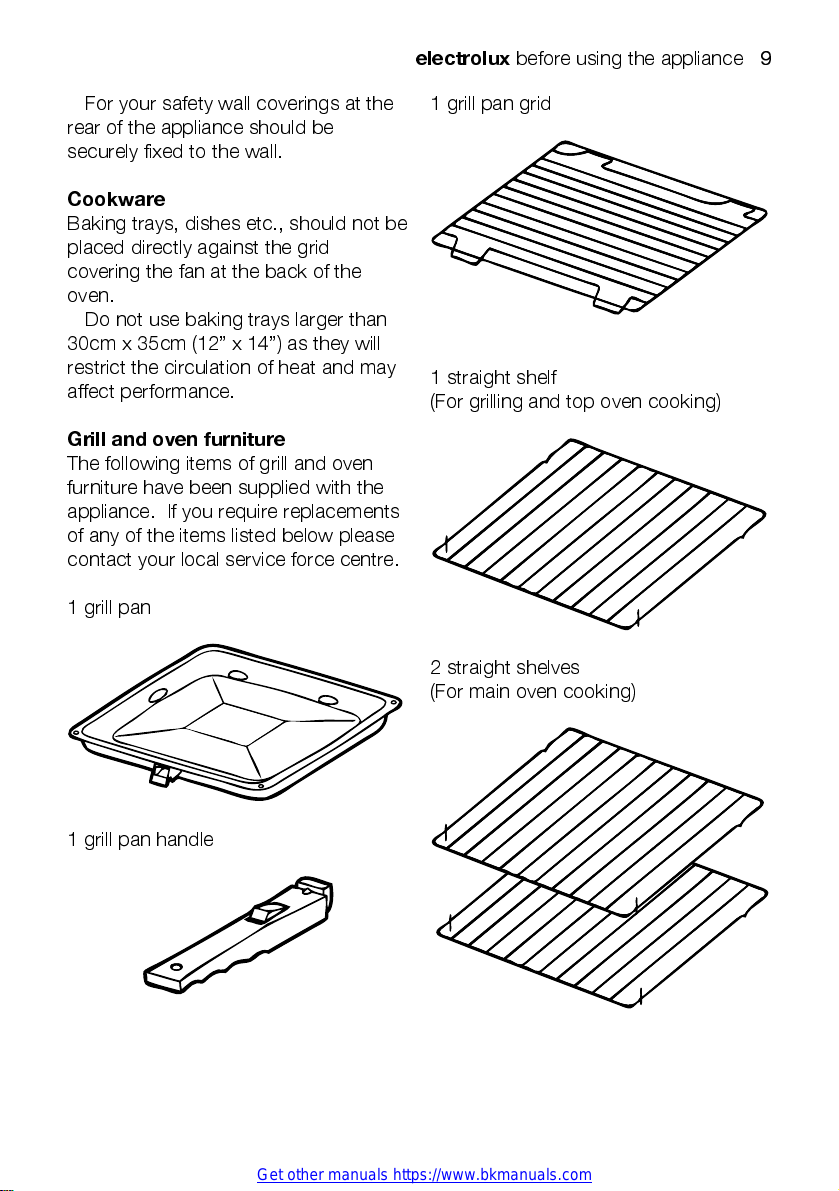 electrolux before using the appliance 9

For your safety wall coverings at the rear of the appliance should be securely fixed to the wall.

Cookware
Baking trays, dishes etc., should not be placed directly against the grid covering the fan at the back of the oven.

Do not use baking trays larger than 30cm x 35cm (12” x 14”) as they will restrict the circulation of heat and may affect performance.

Grill and oven furniture
The following items of grill and oven furniture have been supplied with the appliance. If you require replacements of any of the items listed below please contact your local service force centre.

1 grill pan

1 grill pan handle

1 grill pan grid

1 straight shelf
(For grilling and top oven cooking)

2 straight shelves
(For main oven cooking)

Get other manuals https://www.bkmanuals.com